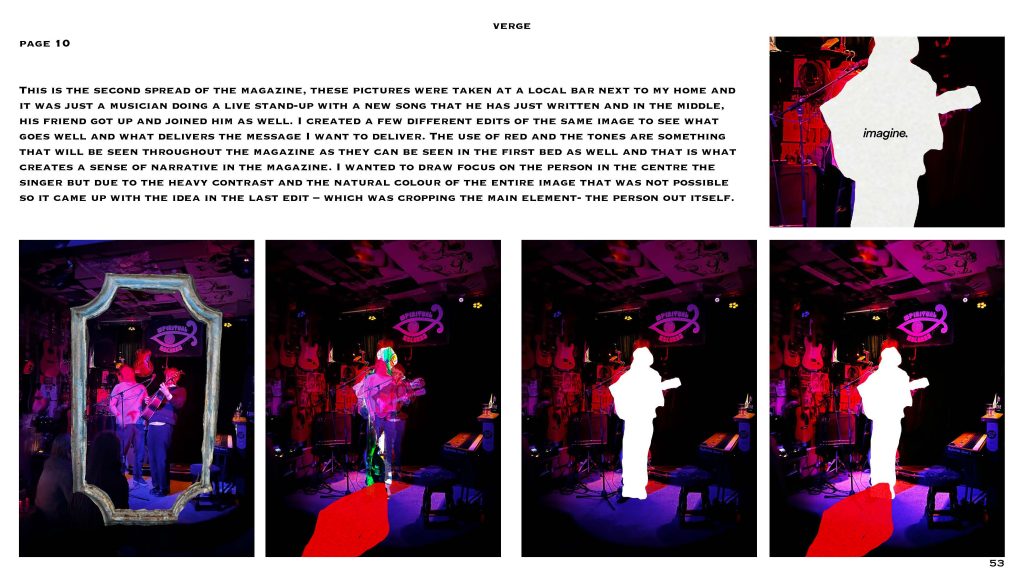 VERGE

PAGE 10

This is the second spread of the magazine, these pictures were taken at a local bar next to my home and it was just a musician doing a live stand-up with a new song that he has just written and in the middle, his friend got up and joined him as well. I created a few different edits of the same image to see what goes well and what delivers the message I want to deliver. The use of red and the tones are something that will be seen throughout the magazine as they can be seen in the first bed as well and that is what creates a sense of narrative in the magazine. I wanted to draw focus on the person in the centre the singer but due to the heavy contrast and the natural colour of the entire image that was not possible so it came up with the idea in the last edit – which was cropping the main element- the person out itself.

imagine.

53